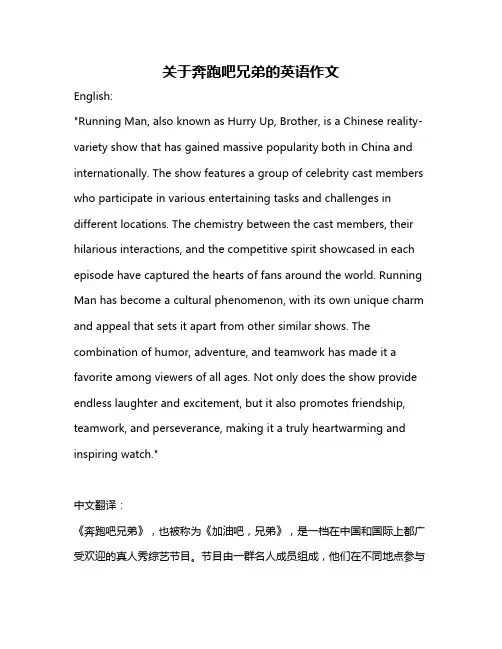 关于奔跑吧兄弟的英语作文

English:

"Running Man, also known as Hurry Up, Brother, is a Chinese reality-variety show that has gained massive popularity both in China and internationally. The show features a group of celebrity cast members who participate in various entertaining tasks and challenges in different locations. The chemistry between the cast members, their hilarious interactions, and the competitive spirit showcased in each episode have captured the hearts of fans around the world. Running Man has become a cultural phenomenon, with its own unique charm and appeal that sets it apart from other similar shows. The combination of humor, adventure, and teamwork has made it a favorite among viewers of all ages. Not only does the show provide endless laughter and excitement, but it also promotes friendship, teamwork, and perseverance, making it a truly heartwarming and inspiring watch."

中文翻译：

《奔跑吧兄弟》，也被称为《加油吧，兄弟》，是一档在中国和国际上都广受欢迎的真人秀综艺节目。节目由一群名人成员组成，他们在不同地点参与